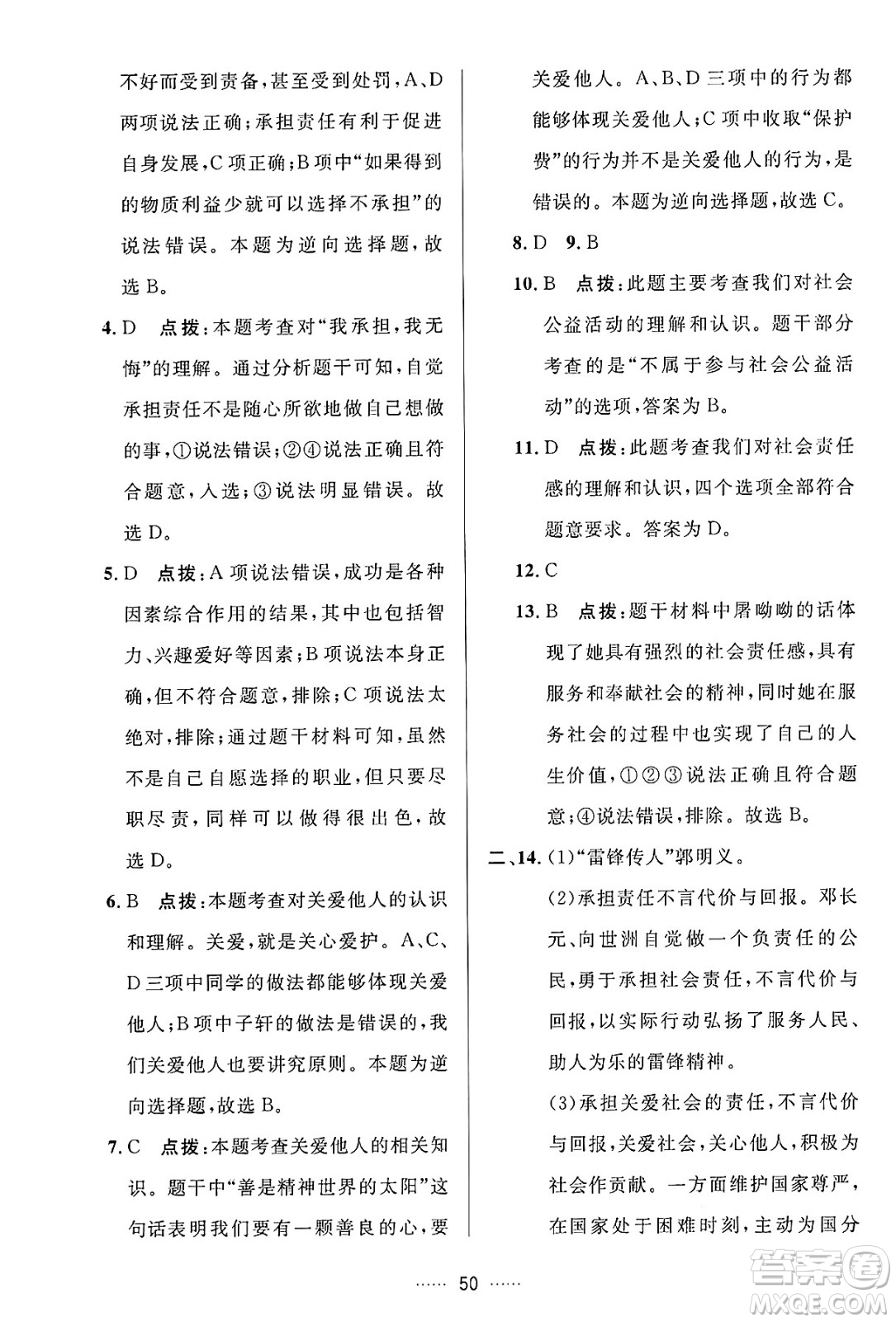 不好而受到责备，甚至受到处罚，A、D两项说法正确；承担责任有利于促进自身发展，C项正确；B项中“如果得到的物质利益少就可以选择不承担”的说法错误。本题为逆向选择题，故选B。

4. D　点拨：本题考查对“我承担，我无悔”的理解。通过分析题干可知，自觉承担责任不是随心所欲地做自己想做的事，①说法错误；②④说法正确且符合题意，入选；③说法明显错误。故选D。

5. D　点拨：A项说法错误，成功是各种因素综合作用的结果，其中也包括智力、兴趣爱好等因素；B项说法本身正确，但不符合题意，排除；C项说法太绝对，排除；通过题干材料可知，虽然不是自己自愿选择的职业，但只要尽职尽责，同样可以做得很出色，故选D。

6. B　点拨：本题考查对关爱他人的认识和理解。关爱，就是关心爱护。A、C、D三项中同学的做法都能够体现关爱他人；B项中子轩的做法是错误的，我们关爱他人也要讲究原则。本题为逆向选择题，故选B。

7. C　点拨：本题考查关爱他人的相关知识。题干中“善是精神世界的太阳”这句话表明我们要有一颗善良的心，要关爱他人。A、B、D三项中的行为都能够体现关爱他人；C项中收取“保护费”的行为并不是关爱他人的行为，是错误的。本题为逆向选择题，故选C。

8. D　9. B

10. B　点拨：此题主要考查我们对社会公益活动的理解和认识。题干部分考查的是“不属于参与社会公益活动”的选项，答案为B。

11. D　点拨：此题考查我们对社会责任感的理解和认识，四个选项全部符合题意要求。答案为D。

12. C

13. B　点拨：题干材料中屠呦呦的话体现了她具有强烈的社会责任感，具有服务和奉献社会的精神，同时她在服务社会的过程中也实现了自己的人生价值，①②③说法正确且符合题意；④说法错误，排除。故选B。

二、14. (1)“雷锋传人”郭明义。

(2)承担责任不言代价与回报。邓长元、向世洲自觉做一个负责任的公民，勇于承担社会责任，不言代价与回报，以实际行动弘扬了服务人民、助人为乐的雷锋精神。

(3)承担关爱社会的责任，不言代价与回报，关爱社会，关心他人，积极为社会作贡献。一方面维护国家尊严，在国家处于困难时刻，主动为国分

…… 50 ……

答案圈 MXQE.COM